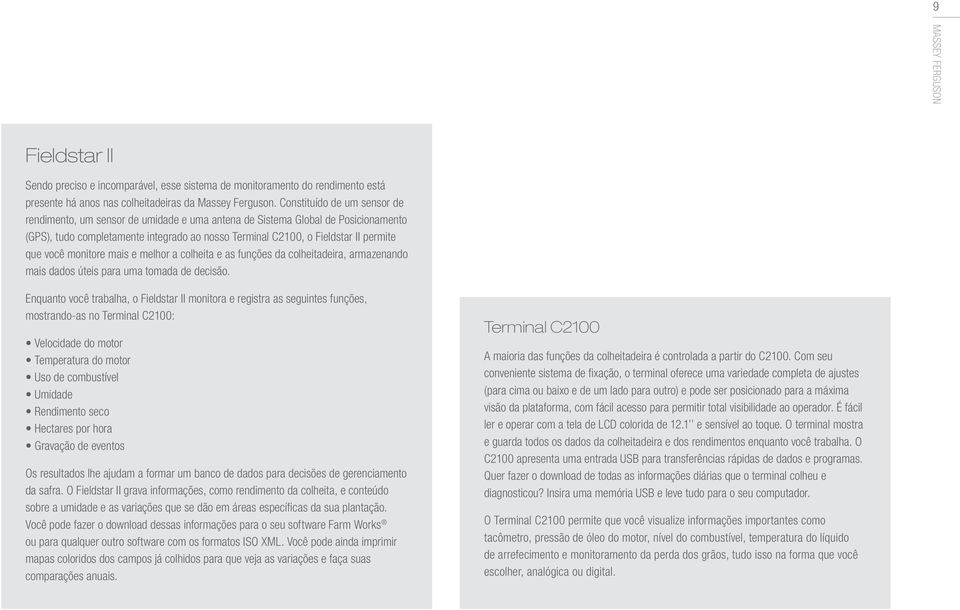 9

MASSEY FERGUSON

Fieldstar II

Sendo preciso e incomparável, esse sistema de monitoramento do rendimento está presente há anos nas colheitadeiras da Massey Ferguson. Constituído de um sensor de rendimento, um sensor de umidade e uma antena de Sistema Global de Posicionamento (GPS), tudo completamente integrado ao nosso Terminal C2100, o Fieldstar II permite que você monitore mais e melhor a colheita e as funções da colheitadeira, armazenando mais dados úteis para uma tomada de decisão.

Enquanto você trabalha, o Fieldstar II monitora e registra as seguintes funções, mostrando-as no Terminal C2100:

• Velocidade do motor
• Temperatura do motor
• Uso de combustível
• Umidade
• Rendimento seco
• Hectares por hora
• Gravação de eventos

Os resultados lhe ajudam a formar um banco de dados para decisões de gerenciamento da safra. O Fieldstar II grava informações, como rendimento da colheita, e conteúdo sobre a umidade e as variações que se dão em áreas específicas da sua plantação. Você pode fazer o download dessas informações para o seu software Farm Works® ou para qualquer outro software com os formatos ISO XML. Você pode ainda imprimir mapas coloridos dos campos já colhidos para que veja as variações e faça suas comparações anuais.

Terminal C2100

A maioria das funções da colheitadeira é controlada a partir do C2100. Com seu conveniente sistema de fixação, o terminal oferece uma variedade completa de ajustes (para cima ou baixo e de um lado para outro) e pode ser posicionado para a máxima visão da plataforma, com fácil acesso para permitir total visibilidade ao operador. É fácil ler e operar com a tela de LCD colorida de 12.1'' e sensível ao toque. O terminal mostra e guarda todos os dados da colheitadeira e dos rendimentos enquanto você trabalha. O C2100 apresenta uma entrada USB para transferências rápidas de dados e programas. Quer fazer o download de todas as informações diárias que o terminal colheu e diagnosticou? Insira uma memória USB e leve tudo para o seu computador.

O Terminal C2100 permite que você visualize informações importantes como tacômetro, pressão de óleo do motor, nível do combustível, temperatura do líquido de arrefecimento e monitoramento da perda dos grãos, tudo isso na forma que você escolher, analógica ou digital.